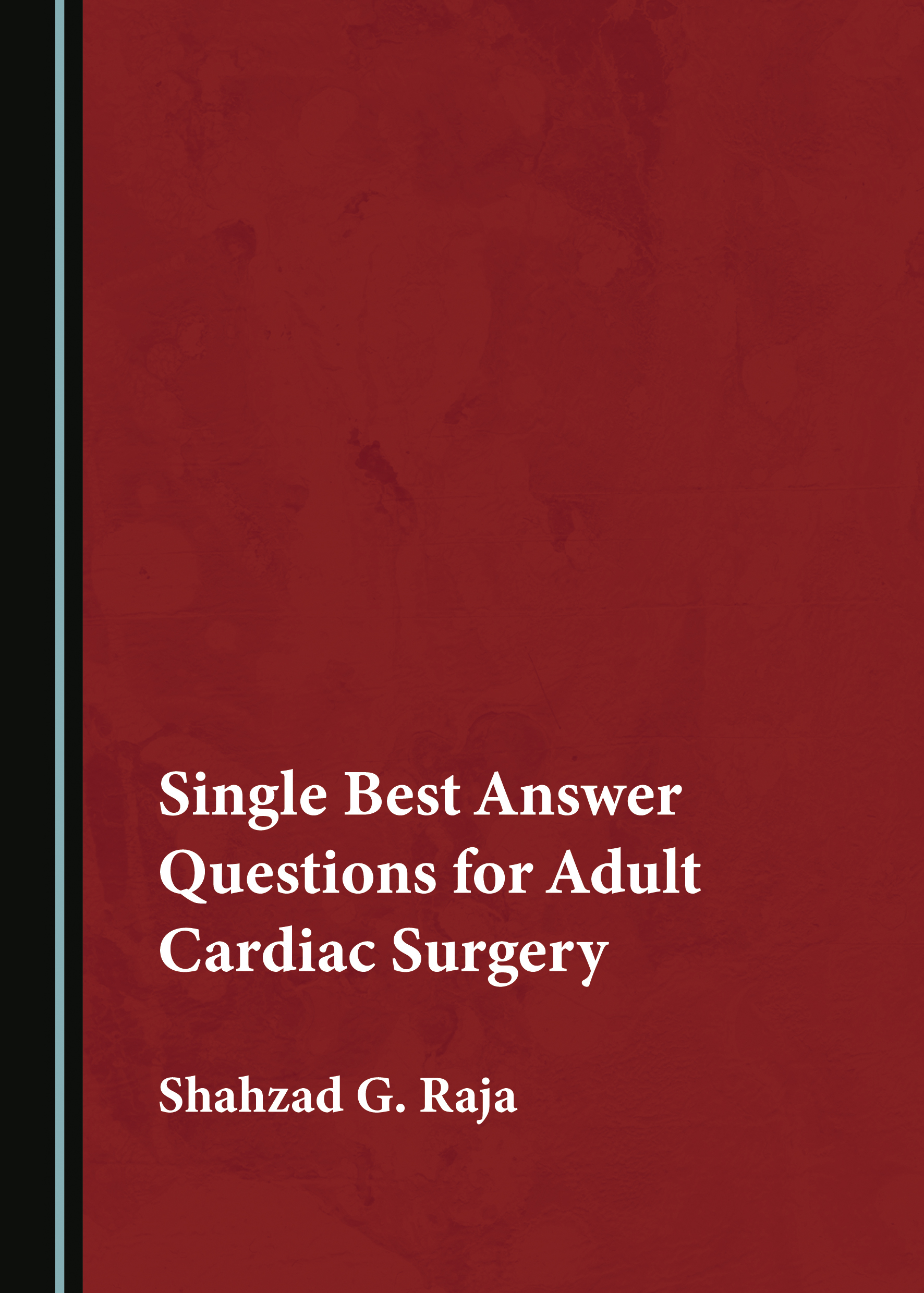 Single Best Answer Questions for Adult Cardiac Surgery

Shahzad G. Raja